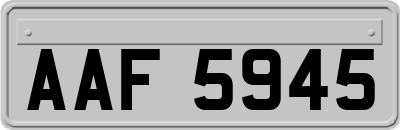 AAF 5945